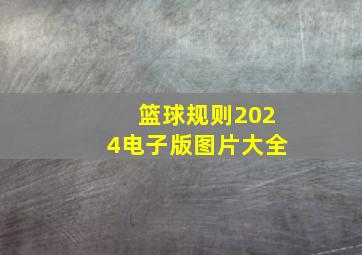 篮球规则2024电子版图片大全